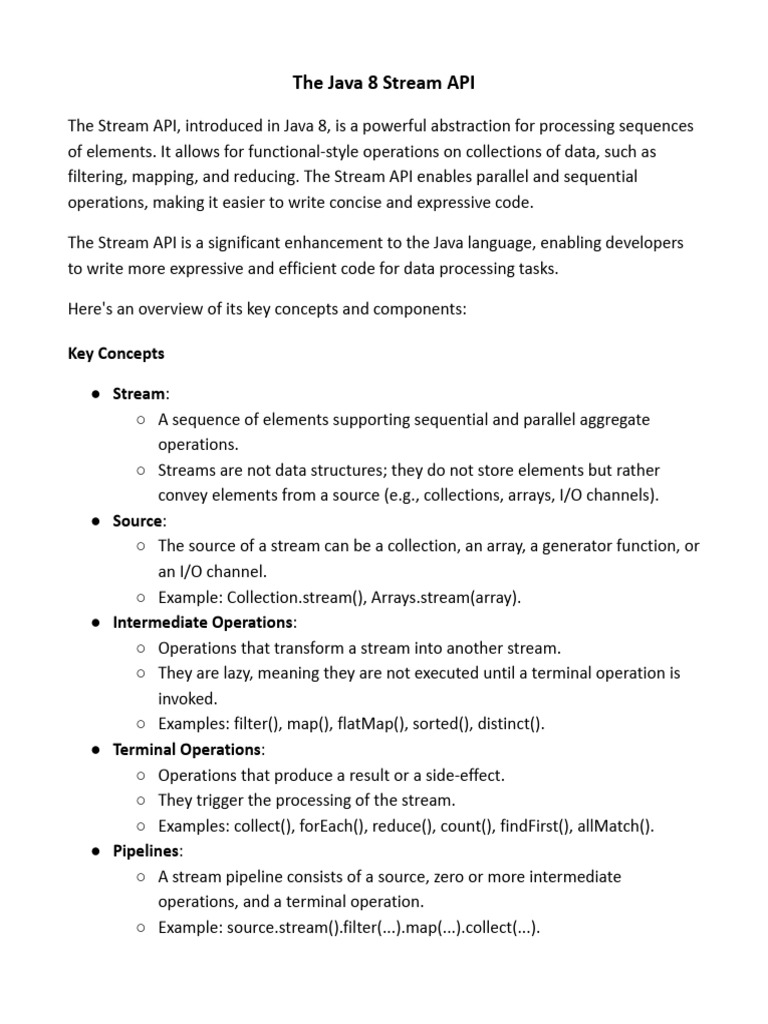 The Java 8 Stream API

The Stream API, introduced in Java 8, is a powerful abstraction for processing sequences of elements. It allows for functional-style operations on collections of data, such as filtering, mapping, and reducing. The Stream API enables parallel and sequential operations, making it easier to write concise and expressive code.

The Stream API is a significant enhancement to the Java language, enabling developers to write more expressive and efficient code for data processing tasks.

Here's an overview of its key concepts and components:

Key Concepts

● Stream:
  ○ A sequence of elements supporting sequential and parallel aggregate operations.
  ○ Streams are not data structures; they do not store elements but rather convey elements from a source (e.g., collections, arrays, I/O channels).
● Source:
  ○ The source of a stream can be a collection, an array, a generator function, or an I/O channel.
  ○ Example: Collection.stream(), Arrays.stream(array).
● Intermediate Operations:
  ○ Operations that transform a stream into another stream.
  ○ They are lazy, meaning they are not executed until a terminal operation is invoked.
  ○ Examples: filter(), map(), flatMap(), sorted(), distinct().
● Terminal Operations:
  ○ Operations that produce a result or a side-effect.
  ○ They trigger the processing of the stream.
  ○ Examples: collect(), forEach(), reduce(), count(), findFirst(), allMatch().
● Pipelines:
  ○ A stream pipeline consists of a source, zero or more intermediate operations, and a terminal operation.
  ○ Example: source.stream().filter(...).map(...).collect(...).